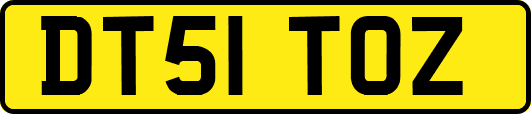 DT51 TOZ